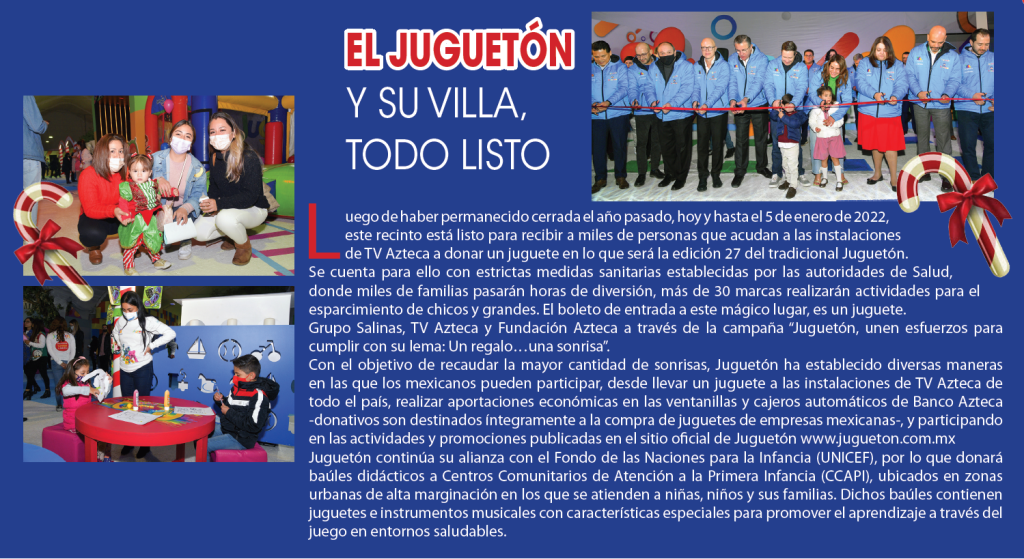 EL JUGUETÓN

Y SU VILLA, TODO LISTO

Luego de haber permanecido cerrada el año pasado, hoy y hasta el 5 de enero de 2022, este recinto está listo para recibir a miles de personas que acudan a las instalaciones de TV Azteca a donar un juguete en lo que será la edición 27 del tradicional Juguetón.

Se cuenta para ello con estrictas medidas sanitarias establecidas por las autoridades de Salud, donde miles de familias pasarán horas de diversión, más de 30 marcas realizarán actividades para el esparcimiento de chicos y grandes. El boleto de entrada a este mágico lugar, es un juguete.

Grupo Salinas, TV Azteca y Fundación Azteca a través de la campaña "Juguetón, unen esfuerzos para cumplir con su lema: Un regalo…una sonrisa".

Con el objetivo de recaudar la mayor cantidad de sonrisas, Juguetón ha establecido diversas maneras en las que los mexicanos pueden participar, desde llevar un juguete a las instalaciones de TV Azteca de todo el país, realizar aportaciones económicas en las ventanillas y cajeros automáticos de Banco Azteca -donativos son destinados íntegramente a la compra de juguetes de empresas mexicanas-, y participando en las actividades y promociones publicadas en el sitio oficial de Juguetón www.jugueton.com.mx

Juguetón continúa su alianza con el Fondo de las Naciones para la Infancia (UNICEF), por lo que donará baúles didácticos a Centros Comunitarios de Atención a la Primera Infancia (CCAPI), ubicados en zonas urbanas de alta marginación en los que se atienden a niñas, niños y sus familias. Dichos baúles contienen juguetes e instrumentos musicales con características especiales para promover el aprendizaje a través del juego en entornos saludables.